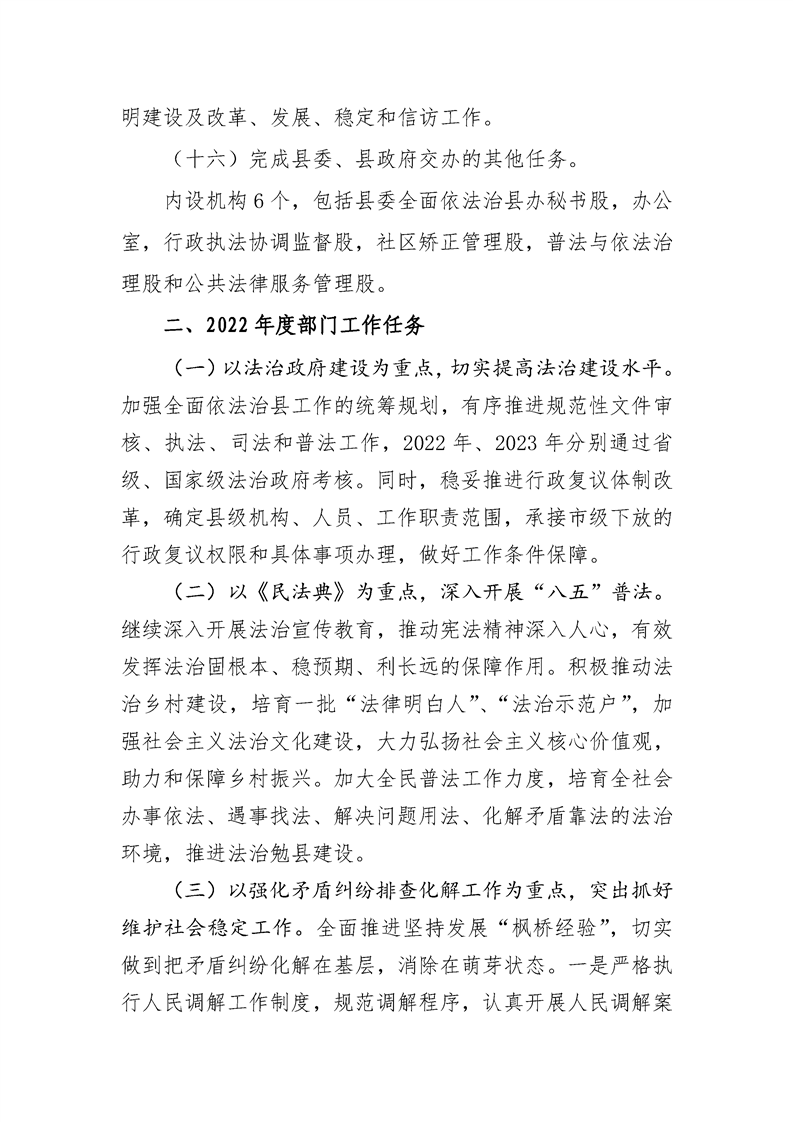 明建设及改革、发展、稳定和信访工作。

（十六）完成县委、县政府交办的其他任务。

内设机构 6 个，包括县委全面依法治县办秘书股，办公室，行政执法协调监督股，社区矫正管理股，普法与依法治理股和公共法律服务管理股。

二、2022 年度部门工作任务

（一）以法治政府建设为重点，切实提高法治建设水平。加强全面依法治县工作的统筹规划，有序推进规范性文件审核、执法、司法和普法工作，2022 年、2023 年分别通过省级、国家级法治政府考核。同时，稳妥推进行政复议体制改革，确定县级机构、人员、工作职责范围，承接市级下放的行政复议权限和具体事项办理，做好工作条件保障。

（二）以《民法典》为重点，深入开展“八五”普法。继续深入开展法治宣传教育，推动宪法精神深入人心，有效发挥法治固根本、稳预期、利长远的保障作用。积极推动法治乡村建设，培育一批“法律明白人”、“法治示范户”，加强社会主义法治文化建设，大力弘扬社会主义核心价值观，助力和保障乡村振兴。加大全民普法工作力度，培育全社会办事依法、遇事找法、解决问题用法、化解矛盾靠法的法治环境，推进法治勉县建设。

（三）以强化矛盾纠纷排查化解工作为重点，突出抓好维护社会稳定工作。全面推进坚持发展“枫桥经验”，切实做到把矛盾纠纷化解在基层，消除在萌芽状态。一是严格执行人民调解工作制度，规范调解程序，认真开展人民调解案